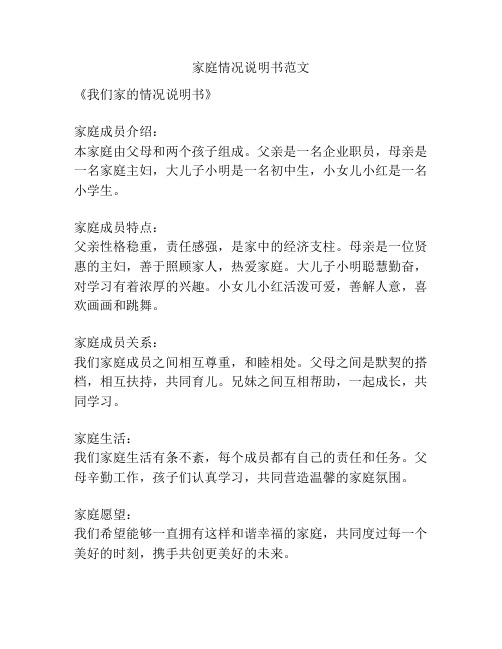 家庭情况说明书范文

《我们家的情况说明书》

家庭成员介绍：
本家庭由父母和两个孩子组成。父亲是一名企业职员，母亲是一名家庭主妇，大儿子小明是一名初中生，小女儿小红是一名小学生。

家庭成员特点：
父亲性格稳重，责任感强，是家中的经济支柱。母亲是一位贤惠的主妇，善于照顾家人，热爱家庭。大儿子小明聪慧勤奋，对学习有着浓厚的兴趣。小女儿小红活泼可爱，善解人意，喜欢画画和跳舞。

家庭成员关系：
我们家庭成员之间相互尊重，和睦相处。父母之间是默契的搭档，相互扶持，共同育儿。兄妹之间互相帮助，一起成长，共同学习。

家庭生活：
我们家庭生活有条不紊，每个成员都有自己的责任和任务。父母辛勤工作，孩子们认真学习，共同营造温馨的家庭氛围。

家庭愿望：
我们希望能够一直拥有这样和谐幸福的家庭，共同度过每一个美好的时刻，携手共创更美好的未来。